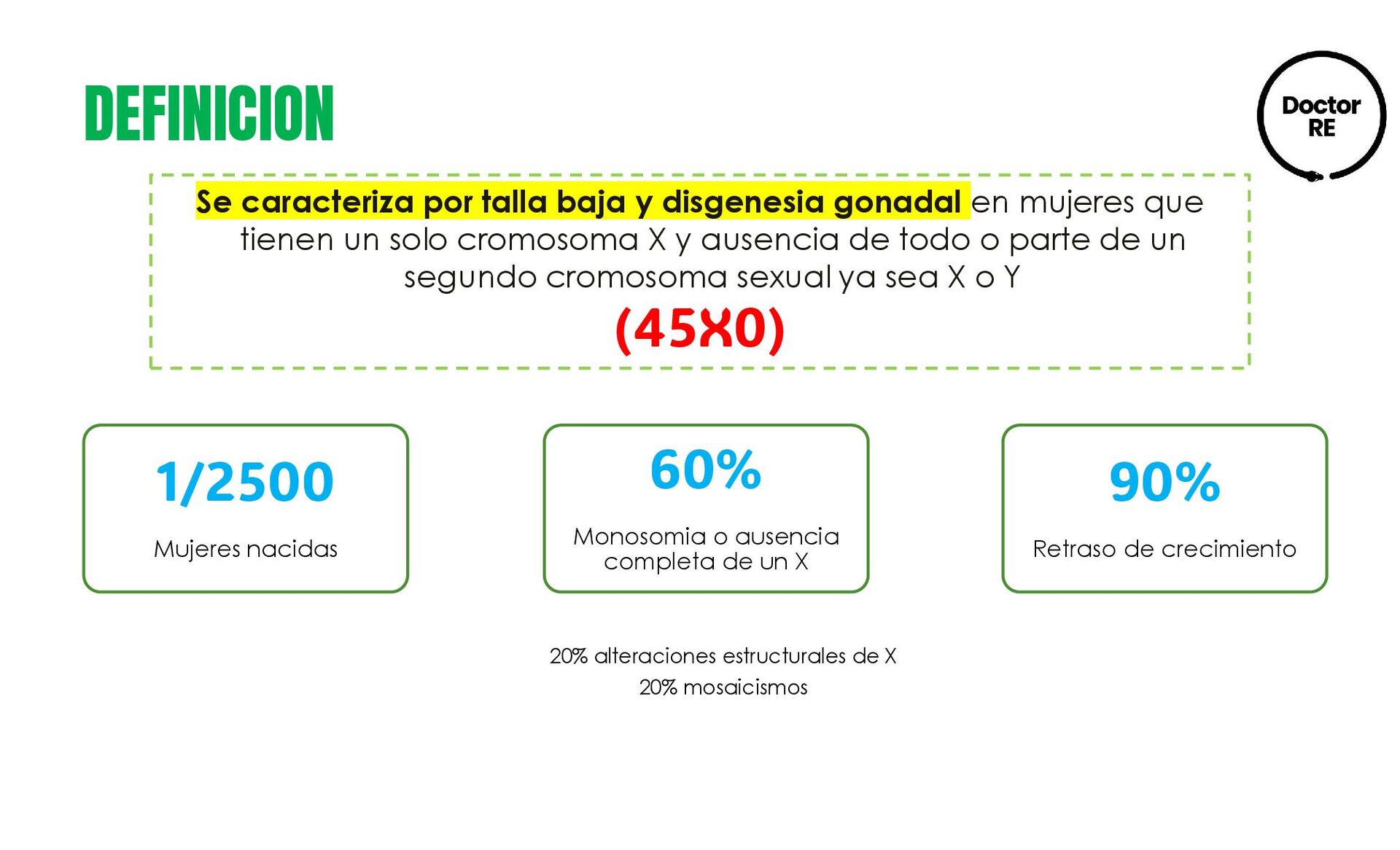 DEFINICION

Doctor
RE

Se caracteriza por talla baja y disgenesia gonadal en mujeres que tienen un solo cromosoma X y ausencia de todo o parte de un segundo cromosoma sexual ya sea X o Y

(45X0)

1/2500

Mujeres nacidas

60%

Monosomia o ausencia completa de un X

90%

Retraso de crecimiento

20% alteraciones estructurales de X
20% mosaicismos